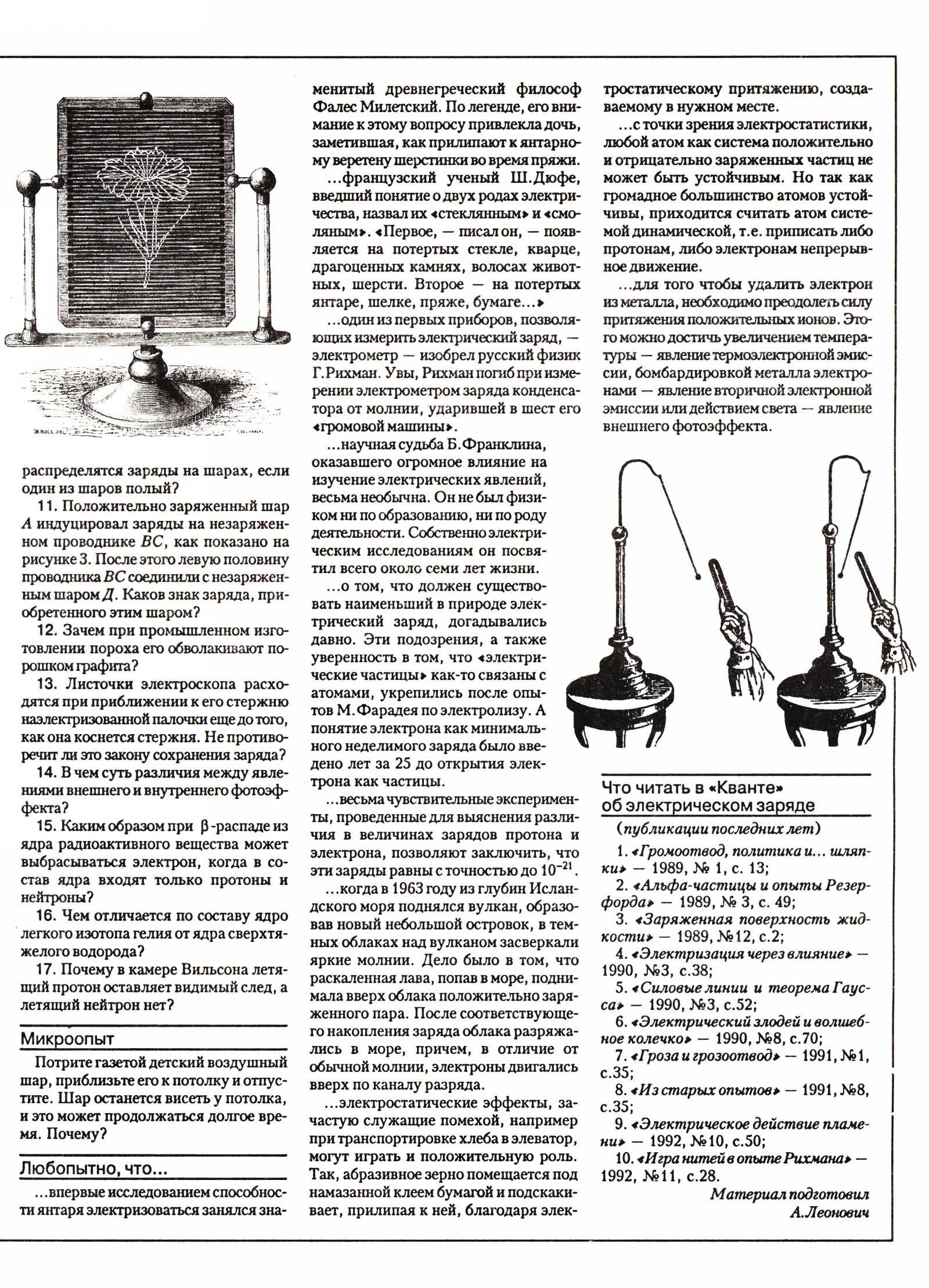 распределятся заряды на шарах, если один из шаров полый?

11. Положительно заряженный шар $A$ индуцировал заряды на незаряженном проводнике $BC$, как показано на рисунке 3. После этого левую половину проводника $BC$ соединили с незаряженным шаром $Д$. Каков знак заряда, приобретенного этим шаром?

12. Зачем при промышленном изготовлении пороха его обволакивают порошком графита?

13. Листочки электроскопа расходятся при приближении к его стержню наэлектризованной палочки еще до того, как она коснется стержня. Не противоречит ли это закону сохранения заряда?

14. В чем суть различия между явлениями внешнего и внутреннего фотоэффекта?

15. Каким образом при $\beta$-распаде из ядра радиоактивного вещества может выбрасываться электрон, когда в состав ядра входят только протоны и нейтроны?

16. Чем отличается по составу ядро легкого изотопа гелия от ядра сверхтяжелого водорода?

17. Почему в камере Вильсона летящий протон оставляет видимый след, а летящий нейтрон нет?

Микроопыт

Потрите газетой детский воздушный шар, приблизьте его к потолку и отпустите. Шар останется висеть у потолка, и это может продолжаться долгое время. Почему?

Любопытно, что...

...впервые исследованием способности янтаря электризоваться занялся знаменитый древнегреческий философ Фалес Милетский. По легенде, его внимание к этому вопросу привлекла дочь, заметившая, как прилипают к янтарному веретену шерстинки во время пряжи.

...французский ученый Ш.Дюфе, введший понятие о двух родах электричества, назвал их «стеклянным» и «смоляным». «Первое, — писал он, — появляется на потертых стекле, кварце, драгоценных камнях, волосах животных, шерсти. Второе — на потертых янтаре, шелке, пряже, бумаге...»

...один из первых приборов, позволяющих измерить электрический заряд, — электрометр — изобрел русский физик Г.Рихман. Увы, Рихман погиб при измерении электрометром заряда конденсатора от молнии, ударившей в шест его «громовой машины».

...научная судьба Б.Франклина, оказавшего огромное влияние на изучение электрических явлений, весьма необычна. Он не был физиком ни по образованию, ни по роду деятельности. Собственно электрическим исследованиям он посвятил всего около семи лет жизни.

...о том, что должен существовать наименьший в природе электрический заряд, догадывались давно. Эти подозрения, а также уверенность в том, что «электрические частицы» как-то связаны с атомами, укрепились после опытов М.Фарадея по электролизу. А понятие электрона как минимального неделимого заряда было введено лет за 25 до открытия электрона как частицы.

...весьма чувствительные эксперименты, проведенные для выяснения различия в величинах зарядов протона и электрона, позволяют заключить, что эти заряды равны с точностью до $10^{-21}$.

...когда в 1963 году из глубин Исландского моря поднялся вулкан, образовав новый небольшой островок, в темных облаках над вулканом засверкали яркие молнии. Дело было в том, что раскаленная лава, попав в море, поднимала вверх облака положительно заряженного пара. После соответствующего накопления заряда облака разряжались в море, причем, в отличие от обычной молнии, электроны двигались вверх по каналу разряда.

...электростатические эффекты, зачастую служащие помехой, например при транспортировке хлеба в элеватор, могут играть и положительную роль. Так, абразивное зерно помещается под намазанной клеем бумагой и подскакивает, прилипая к ней, благодаря электростатическому притяжению, создаваемому в нужном месте.

...с точки зрения электростатистики, любой атом как система положительно и отрицательно заряженных частиц не может быть устойчивым. Но так как громадное большинство атомов устойчивы, приходится считать атом системой динамической, т.е. приписать либо протонам, либо электронам непрерывное движение.

...для того чтобы удалить электрон из металла, необходимо преодолеть силу притяжения положительных ионов. Этого можно достичь увеличением температуры — явление термоэлектронной эмиссии, бомбардировкой металла электронами — явление вторичной электронной эмиссии или действием света — явление внешнего фотоэффекта.

Что читать в «Кванте» об электрическом заряде

(публикации последних лет)

1. «Громоотвод, политика и... шляпки» — 1989, № 1, с. 13;
2. «Альфа-частицы и опыты Резерфорда» — 1989, № 3, с. 49;
3. «Заряженная поверхность жидкости» — 1989, №12, с.2;
4. «Электризация через влияние» — 1990, №3, с.38;
5. «Силовые линии и теорема Гаусса» — 1990, №3, с.52;
6. «Электрический злодей и волшебное колечко» — 1990, №8, с.70;
7. «Гроза и грозоотвод» — 1991, №1, с.35;
8. «Из старых опытов» — 1991, №8, с.35;
9. «Электрическое действие пламени» — 1992, №10, с.50;
10. «Игра нитей в опыте Рихмана» — 1992, №11, с.28.

Материал подготовил
А.Леонович